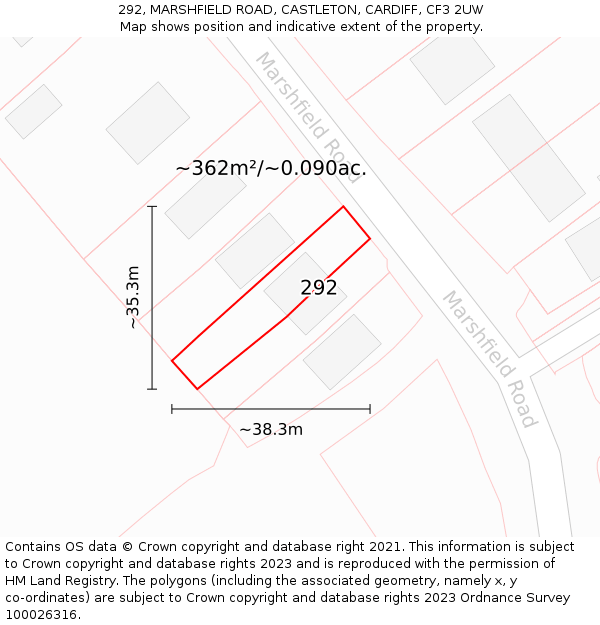 292, MARSHFIELD ROAD, CASTLETON, CARDIFF, CF3 2UW
Map shows position and indicative extent of the property.

Marshfield Road

~362m²/~0.090ac.

~35.3m

292

Marshfield Road

~38.3m

Contains OS data © Crown copyright and database right 2021. This information is subject to Crown copyright and database rights 2023 and is reproduced with the permission of HM Land Registry. The polygons (including the associated geometry, namely x, y co-ordinates) are subject to Crown copyright and database rights 2023 Ordnance Survey 100026316.